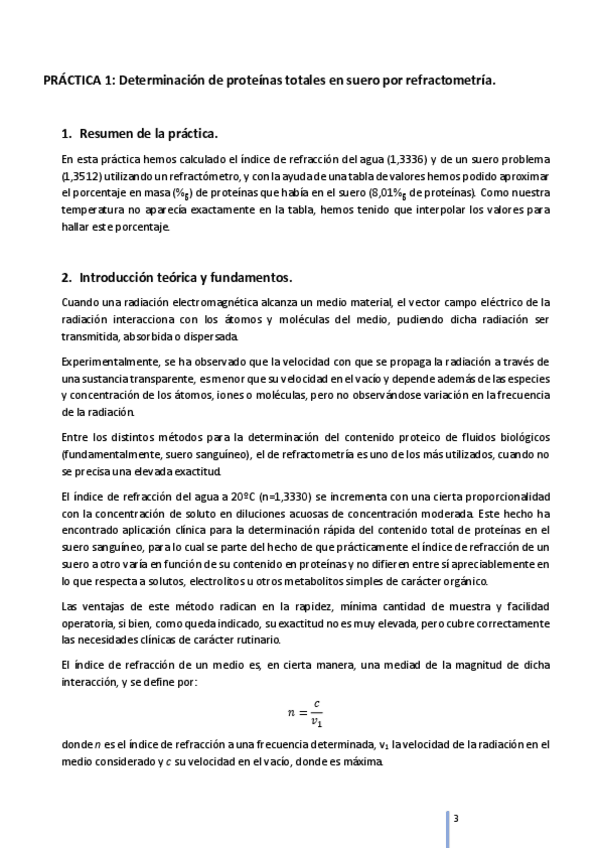 PRÁCTICA 1: Determinación de proteínas totales en suero por refractometría.

1. Resumen de la práctica.

En esta práctica hemos calculado el índice de refracción del agua (1,3336) y de un suero problema (1,3512) utilizando un refractómetro, y con la ayuda de una tabla de valores hemos podido aproximar el porcentaje en masa ($\%_g$) de proteínas que había en el suero (8,01$\%_g$ de proteínas). Como nuestra temperatura no aparecía exactamente en la tabla, hemos tenido que interpolar los valores para hallar este porcentaje.

2. Introducción teórica y fundamentos.

Cuando una radiación electromagnética alcanza un medio material, el vector campo eléctrico de la radiación interacciona con los átomos y moléculas del medio, pudiendo dicha radiación ser transmitida, absorbida o dispersada.

Experimentalmente, se ha observado que la velocidad con que se propaga la radiación a través de una sustancia transparente, es menor que su velocidad en el vacío y depende además de las especies y concentración de los átomos, iones o moléculas, pero no observándose variación en la frecuencia de la radiación.

Entre los distintos métodos para la determinación del contenido proteico de fluidos biológicos (fundamentalmente, suero sanguíneo), el de refractometría es uno de los más utilizados, cuando no se precisa una elevada exactitud.

El índice de refracción del agua a 20ºC (n=1,3330) se incrementa con una cierta proporcionalidad con la concentración de soluto en diluciones acuosas de concentración moderada. Este hecho ha encontrado aplicación clínica para la determinación rápida del contenido total de proteínas en el suero sanguíneo, para lo cual se parte del hecho de que prácticamente el índice de refracción de un suero a otro varía en función de su contenido en proteínas y no difieren entre sí apreciablemente en lo que respecta a solutos, electrolitos u otros metabolitos simples de carácter orgánico.

Las ventajas de este método radican en la rapidez, mínima cantidad de muestra y facilidad operatoria, si bien, como queda indicado, su exactitud no es muy elevada, pero cubre correctamente las necesidades clínicas de carácter rutinario.

El índice de refracción de un medio es, en cierta manera, una mediad de la magnitud de dicha interacción, y se define por:

$n = \frac{c}{v_1}$

donde $n$ es el índice de refracción a una frecuencia determinada, $v_1$ la velocidad de la radiación en el medio considerado y $c$ su velocidad en el vacío, donde es máxima.

3